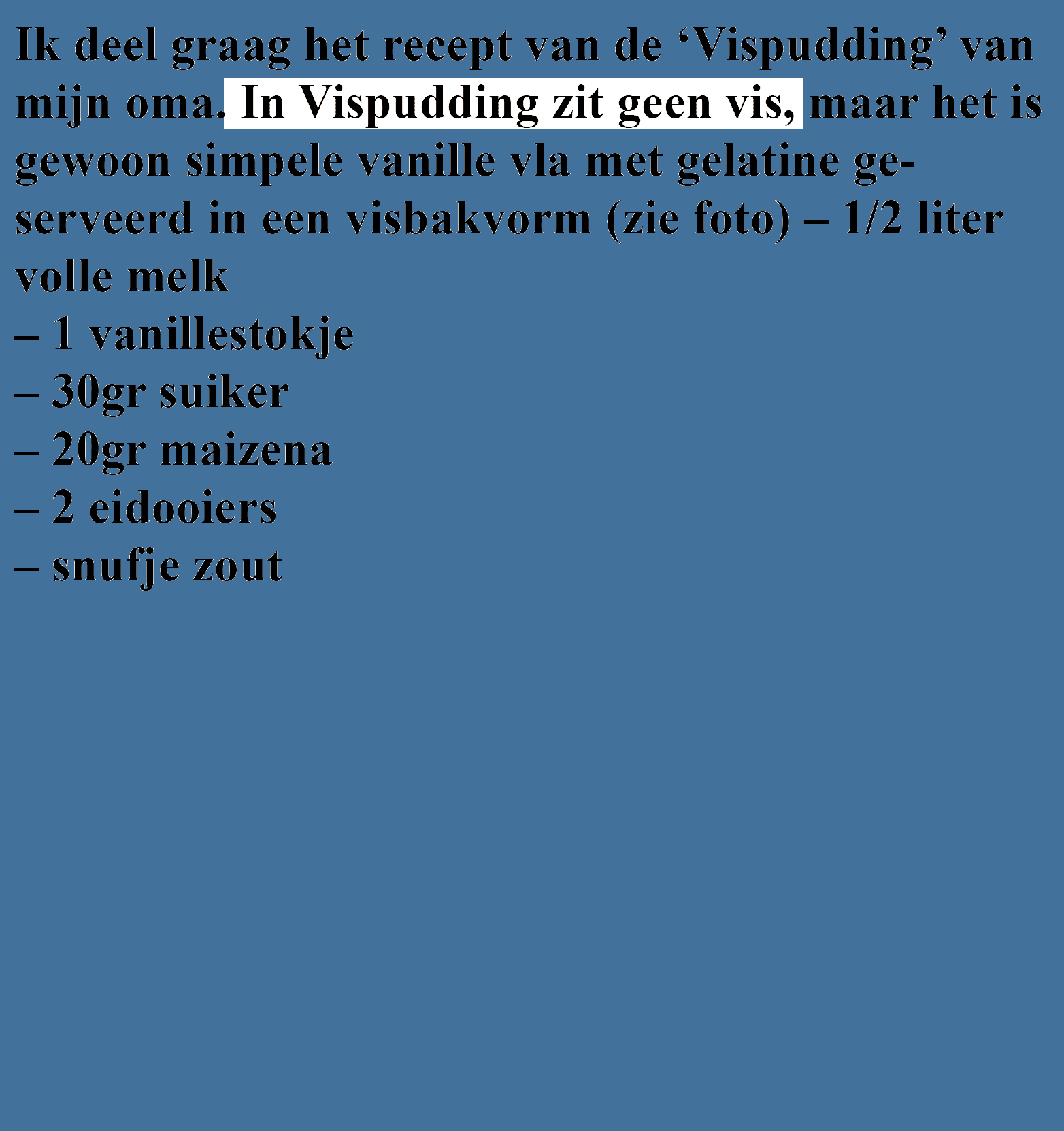 Ik deel graag het recept van de ‘Vispudding’ van mijn oma. In Vispudding zit geen vis, maar het is gewoon simpele vanille vla met gelatine geserveerd in een visbakvorm (zie foto) – 1/2 liter volle melk
– 1 vanillestokje
– 30gr suiker
– 20gr maizena
– 2 eidooiers
– snufje zout